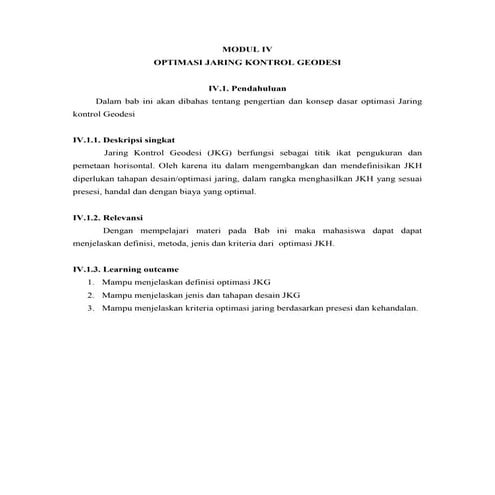 MODUL IV
OPTIMASI JARING KONTROL GEODESI

IV.1. Pendahuluan

Dalam bab ini akan dibahas tentang pengertian dan konsep dasar optimasi Jaring kontrol Geodesi

IV.1.1. Deskripsi singkat

Jaring Kontrol Geodesi (JKG) berfungsi sebagai titik ikat pengukuran dan pemetaan horisontal. Oleh karena itu dalam mengembangkan dan mendefinisikan JKH diperlukan tahapan desain/optimasi jaring, dalam rangka menghasilkan JKH yang sesuai presesi, handal dan dengan biaya yang optimal.

IV.1.2. Relevansi

Dengan mempelajari materi pada Bab ini maka mahasiswa dapat dapat menjelaskan definisi, metoda, jenis dan kriteria dari optimasi JKH.

IV.1.3. Learning outcame

1. Mampu menjelaskan definisi optimasi JKG
2. Mampu menjelaskan jenis dan tahapan desain JKG
3. Mampu menjelaskan kriteria optimasi jaring berdasarkan presesi dan kehandalan.